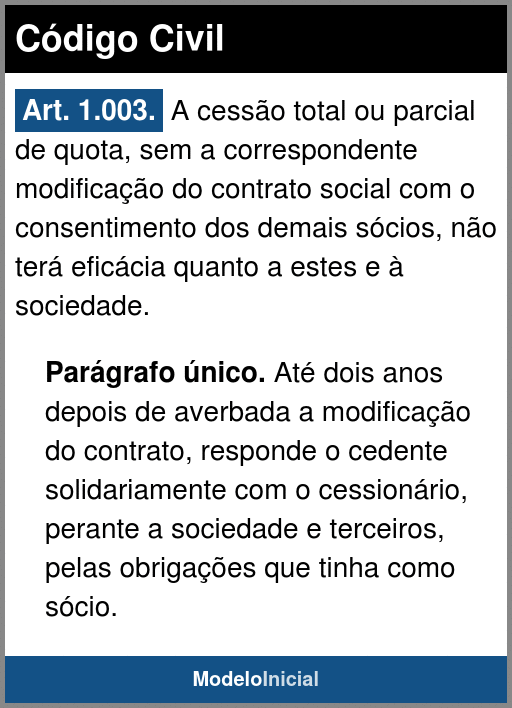 Código Civil

Art. 1.003. A cessão total ou parcial de quota, sem a correspondente modificação do contrato social com o consentimento dos demais sócios, não terá eficácia quanto a estes e à sociedade.

Parágrafo único. Até dois anos depois de averbada a modificação do contrato, responde o cedente solidariamente com o cessionário, perante a sociedade e terceiros, pelas obrigações que tinha como sócio.

ModeloInicial